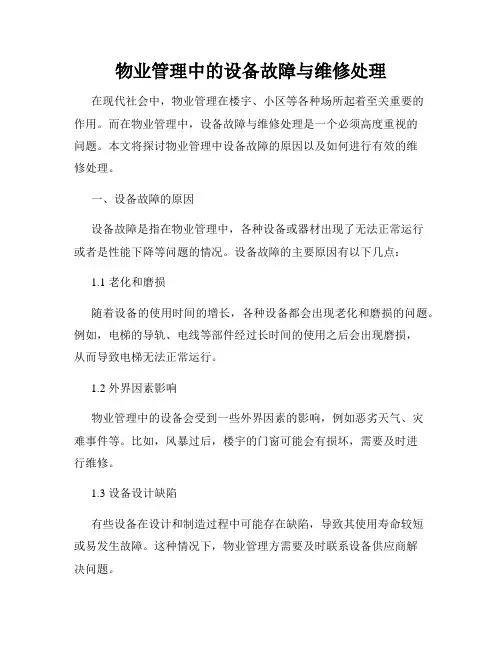 物业管理中的设备故障与维修处理

在现代社会中，物业管理在楼宇、小区等各种场所起着至关重要的作用。而在物业管理中，设备故障与维修处理是一个必须高度重视的问题。本文将探讨物业管理中设备故障的原因以及如何进行有效的维修处理。

一、设备故障的原因

设备故障是指在物业管理中，各种设备或器材出现了无法正常运行或者是性能下降等问题的情况。设备故障的主要原因有以下几点：

1.1 老化和磨损

随着设备的使用时间的增长，各种设备都会出现老化和磨损的问题。例如，电梯的导轨、电线等部件经过长时间的使用之后会出现磨损，从而导致电梯无法正常运行。

1.2 外界因素影响

物业管理中的设备会受到一些外界因素的影响，例如恶劣天气、灾难事件等。比如，风暴过后，楼宇的门窗可能会有损坏，需要及时进行维修。

1.3 设备设计缺陷

有些设备在设计和制造过程中可能存在缺陷，导致其使用寿命较短或易发生故障。这种情况下，物业管理方需要及时联系设备供应商解决问题。